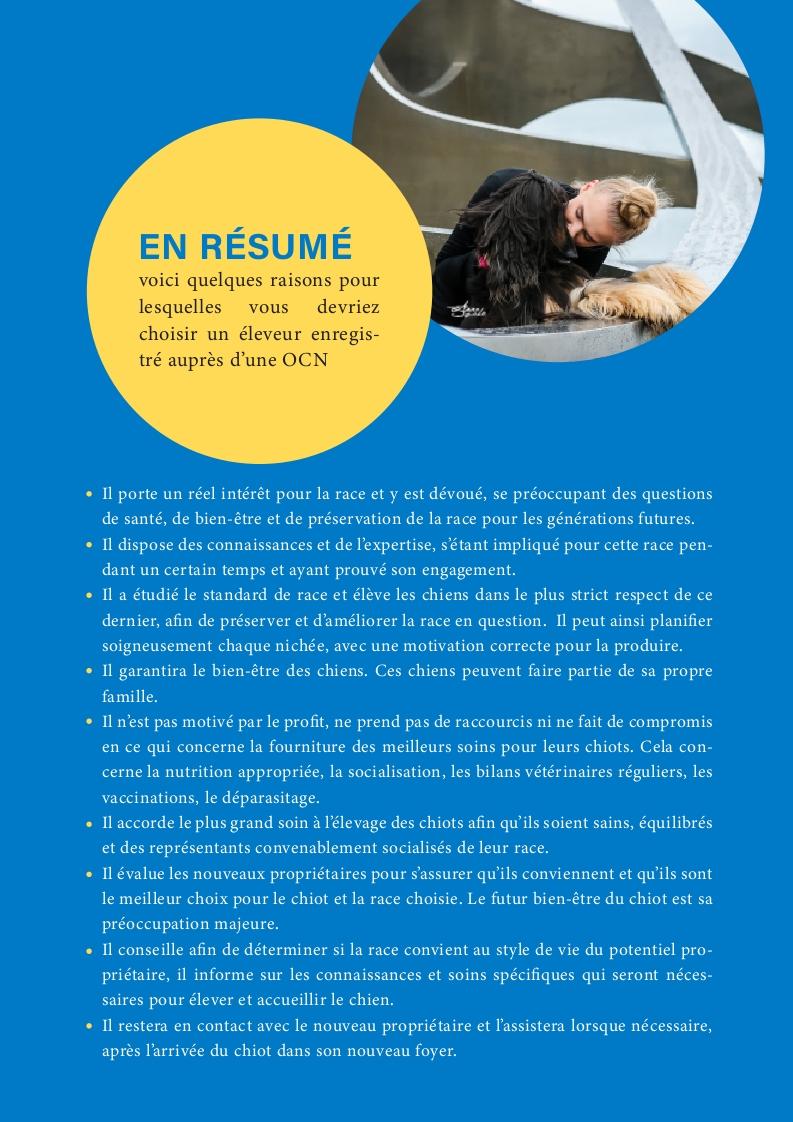 EN RÉSUMÉ
voici quelques raisons pour lesquelles vous devriez choisir un éleveur enregistré auprès d'une OCN

• Il porte un réel intérêt pour la race et y est dévoué, se préoccupant des questions de santé, de bien-être et de préservation de la race pour les générations futures.
• Il dispose des connaissances et de l'expertise, s'étant impliqué pour cette race pendant un certain temps et ayant prouvé son engagement.
• Il a étudié le standard de race et élève les chiens dans le plus strict respect de ce dernier, afin de préserver et d'améliorer la race en question. Il peut ainsi planifier soigneusement chaque nichée, avec une motivation correcte pour la produire.
• Il garantira le bien-être des chiens. Ces chiens peuvent faire partie de sa propre famille.
• Il n'est pas motivé par le profit, ne prend pas de raccourcis ni ne fait de compromis en ce qui concerne la fourniture des meilleurs soins pour leurs chiots. Cela concerne la nutrition appropriée, la socialisation, les bilans vétérinaires réguliers, les vaccinations, le déparasitage.
• Il accorde le plus grand soin à l'élevage des chiots afin qu'ils soient sains, équilibrés et des représentants convenablement socialisés de leur race.
• Il évalue les nouveaux propriétaires pour s'assurer qu'ils conviennent et qu'ils sont le meilleur choix pour le chiot et la race choisie. Le futur bien-être du chiot est sa préoccupation majeure.
• Il conseille afin de déterminer si la race convient au style de vie du potentiel propriétaire, il informe sur les connaissances et soins spécifiques qui seront nécessaires pour élever et accueillir le chien.
• Il restera en contact avec le nouveau propriétaire et l'assistera lorsque nécessaire, après l'arrivée du chiot dans son nouveau foyer.